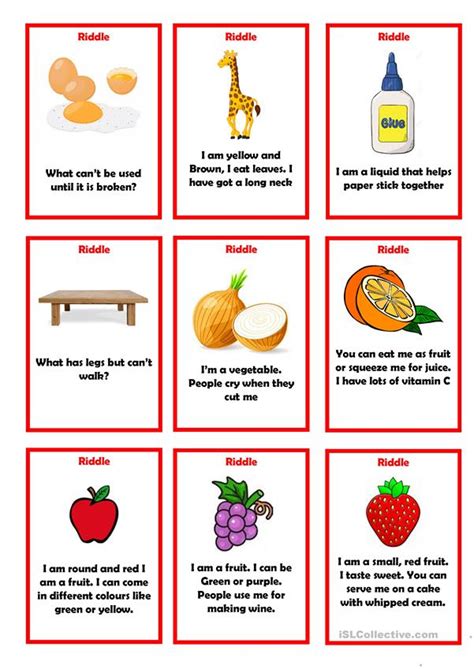 Riddle

What can't be used until it is broken?

Riddle

I am yellow and Brown, I eat leaves. I have got a long neck

Riddle

Glue

I am a liquid that helps paper stick together

Riddle

What has legs but can't walk?

Riddle

I'm a vegetable. People cry when they cut me

Riddle

You can eat me as fruit or squeeze me for juice. I have lots of vitamin C

Riddle

I am round and red I am a fruit. I can come in different colours like green or yellow.

Riddle

I am a fruit. I can be Green or purple. People use me for making wine.

Riddle

I am a small, red fruit. I taste sweet. You can serve me on a cake with whipped cream.

iSLCollective.com